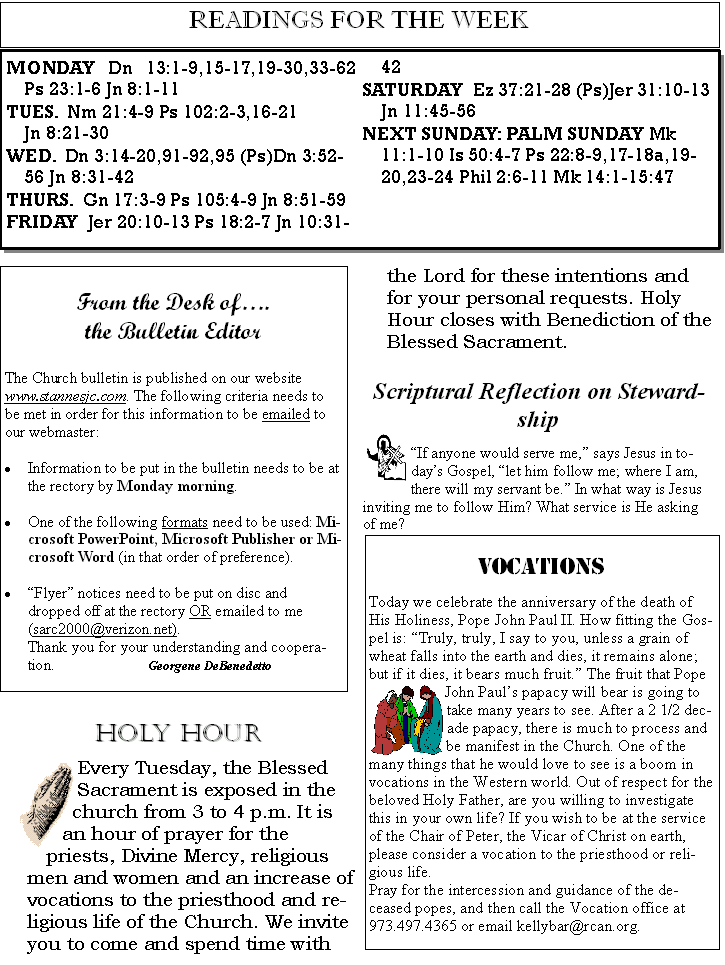 READINGS FOR THE WEEK

MONDAY Dn 13:1-9,15-17,19-30,33-62 Ps 23:1-6 Jn 8:1-11
TUES. Nm 21:4-9 Ps 102:2-3,16-21 Jn 8:21-30
WED. Dn 3:14-20,91-92,95 (Ps)Dn 3:52-56 Jn 8:31-42
THURS. Gn 17:3-9 Ps 105:4-9 Jn 8:51-59
FRIDAY Jer 20:10-13 Ps 18:2-7 Jn 10:31-42
SATURDAY Ez 37:21-28 (Ps)Jer 31:10-13 Jn 11:45-56
NEXT SUNDAY: PALM SUNDAY Mk 11:1-10 Is 50:4-7 Ps 22:8-9,17-18a,19-20,23-24 Phil 2:6-11 Mk 14:1-15:47

From the Desk of….
the Bulletin Editor

The Church bulletin is published on our website www.stannesjc.com. The following criteria needs to be met in order for this information to be emailed to our webmaster:

• Information to be put in the bulletin needs to be at the rectory by Monday morning.

• One of the following formats need to be used: Microsoft PowerPoint, Microsoft Publisher or Microsoft Word (in that order of preference).

• "Flyer" notices need to be put on disc and dropped off at the rectory OR emailed to me (sarc2000@verizon.net).
Thank you for your understanding and cooperation. Georgene DeBenedetto

HOLY HOUR

Every Tuesday, the Blessed Sacrament is exposed in the church from 3 to 4 p.m. It is an hour of prayer for the priests, Divine Mercy, religious men and women and an increase of vocations to the priesthood and religious life of the Church. We invite you to come and spend time with the Lord for these intentions and for your personal requests. Holy Hour closes with Benediction of the Blessed Sacrament.

Scriptural Reflection on Stewardship

"If anyone would serve me," says Jesus in today's Gospel, "let him follow me; where I am, there will my servant be." In what way is Jesus inviting me to follow Him? What service is He asking of me?

VOCATIONS

Today we celebrate the anniversary of the death of His Holiness, Pope John Paul II. How fitting the Gospel is: "Truly, truly, I say to you, unless a grain of wheat falls into the earth and dies, it remains alone; but if it dies, it bears much fruit." The fruit that Pope John Paul's papacy will bear is going to take many years to see. After a 2 1/2 decade papacy, there is much to process and be manifest in the Church. One of the many things that he would love to see is a boom in vocations in the Western world. Out of respect for the beloved Holy Father, are you willing to investigate this in your own life? If you wish to be at the service of the Chair of Peter, the Vicar of Christ on earth, please consider a vocation to the priesthood or religious life.
Pray for the intercession and guidance of the deceased popes, and then call the Vocation office at 973.497.4365 or email kellybar@rcan.org.